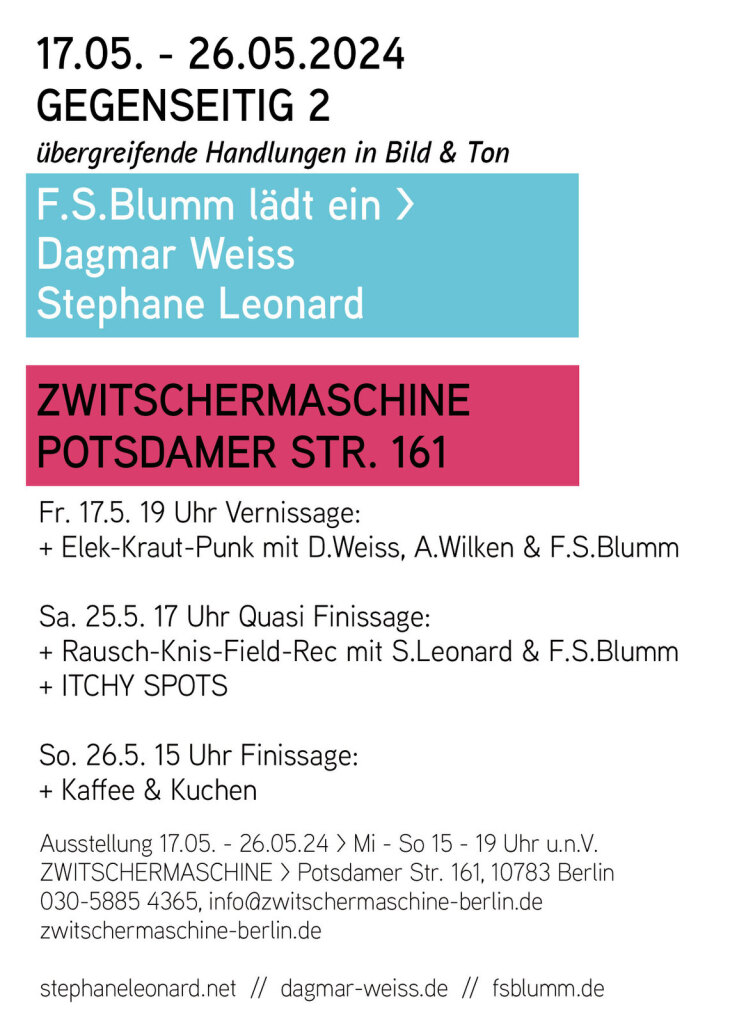 17.05. - 26.05.2024
GEGENSEITIG 2
übergreifende Handlungen in Bild & Ton

F.S.Blumm lädt ein >
Dagmar Weiss
Stephane Leonard

ZWITSCHERMASCHINE
POTSDAMER STR. 161

Fr. 17.5. 19 Uhr Vernissage:
+ Elek-Kraut-Punk mit D.Weiss, A.Wilken & F.S.Blumm

Sa. 25.5. 17 Uhr Quasi Finissage:
+ Rausch-Knis-Field-Rec mit S.Leonard & F.S.Blumm
+ ITCHY SPOTS

So. 26.5. 15 Uhr Finissage:
+ Kaffee & Kuchen

Ausstellung 17.05. - 26.05.24 > Mi - So 15 - 19 Uhr u.n.V.
ZWITSCHERMASCHINE > Potsdamer Str. 161, 10783 Berlin
030-5885 4365, info@zwitschermaschine-berlin.de
zwitschermaschine-berlin.de

stephaneleonard.net // dagmar-weiss.de // fsblumm.de